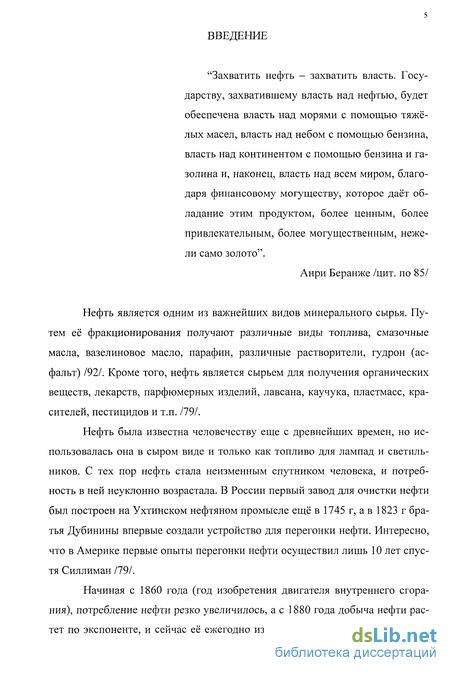 5

ВВЕДЕНИЕ

“Захватить нефть – захватить власть. Государству, захватившему власть над нефтью, будет обеспечена власть над морями с помощью тяжёлых масел, власть над небом с помощью бензина, власть над континентом с помощью бензина и газолина и, наконец, власть над всем миром, благодаря финансовому могуществу, которое даёт обладание этим продуктом, более ценным, более привлекательным, более могущественным, нежели само золото”.

Анри Беранже /цит. по 85/

Нефть является одним из важнейших видов минерального сырья. Путем её фракционирования получают различные виды топлива, смазочные масла, вазелиновое масло, парафин, различные растворители, гудрон (асфальт) /92/. Кроме того, нефть является сырьем для получения органических веществ, лекарств, парфюмерных изделий, лавсана, каучука, пластмасс, красителей, пестицидов и т.п. /79/.

Нефть была известна человечеству еще с древнейших времен, но использовалась она в сыром виде и только как топливо для лампад и светильников. С тех пор нефть стала неизменным спутником человека, и потребность в ней неуклонно возрастала. В России первый завод для очистки нефти был построен на Ухтинском нефтяном промысле ещё в 1745 г, а в 1823 г братья Дубинины впервые создали устройство для перегонки нефти. Интересно, что в Америке первые опыты перегонки нефти осуществил лишь 10 лет спустя Силлиман /79/.

Начиная с 1860 года (год изобретения двигателя внутреннего сгорания), потребление нефти резко увеличилось, а с 1880 года добыча нефти растет по экспоненте, и сейчас её ежегодно из

dsLib.net
библиотека диссертаций